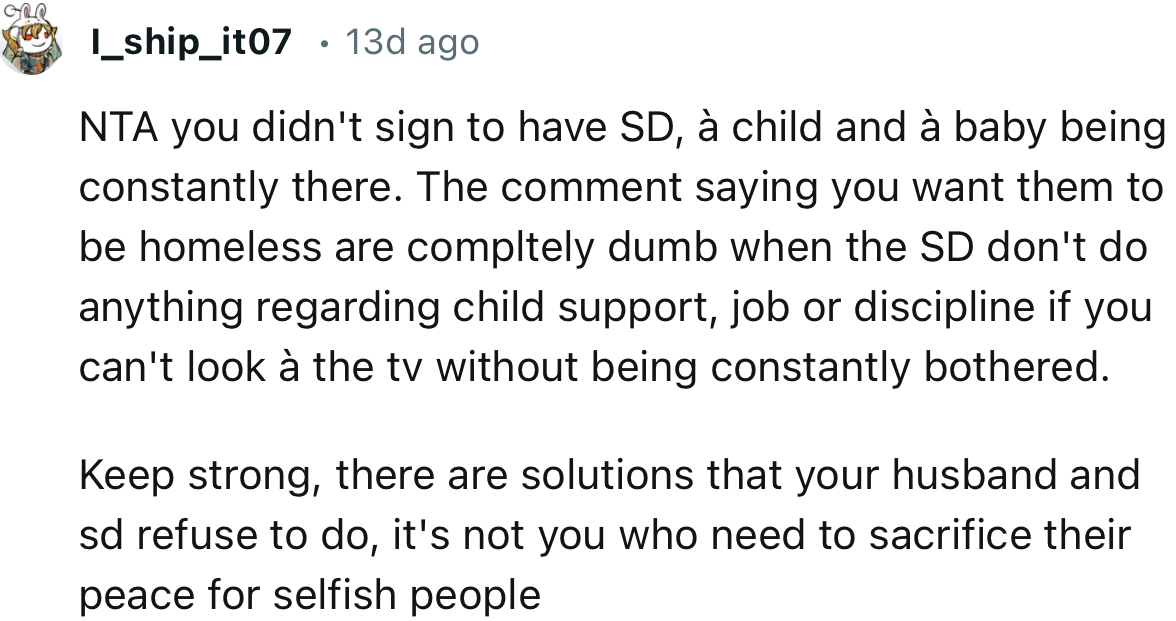 I_ship_it07 • 13d ago

NTA you didn't sign to have SD, à child and à baby being constantly there. The comment saying you want them to be homeless are compltely dumb when the SD don't do anything regarding child support, job or discipline if you can't look à the tv without being constantly bothered.

Keep strong, there are solutions that your husband and sd refuse to do, it's not you who need to sacrifice their peace for selfish people